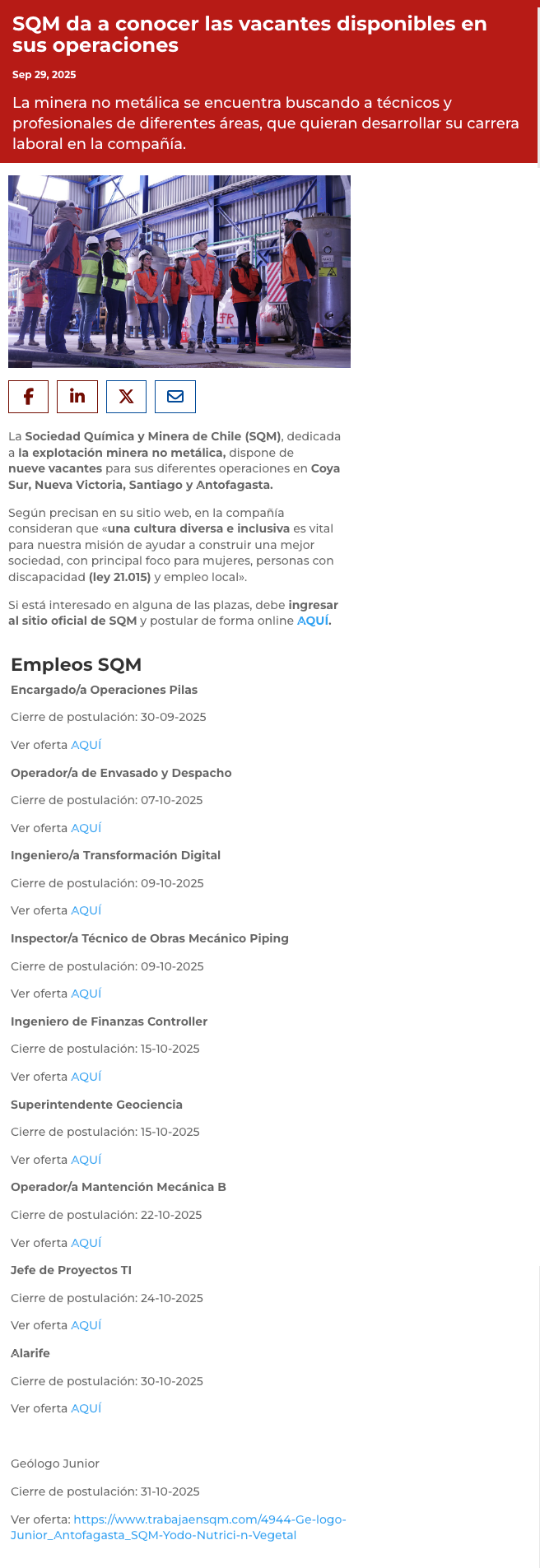 SQM da a conocer las vacantes disponibles en sus operaciones

Sep 29, 2025

La minera no metálica se encuentra buscando a técnicos y profesionales de diferentes áreas, que quieran desarrollar su carrera laboral en la compañía.

La Sociedad Química y Minera de Chile (SQM), dedicada a la explotación minera no metálica, dispone de nueve vacantes para sus diferentes operaciones en Coya Sur, Nueva Victoria, Santiago y Antofagasta.

Según precisan en su sitio web, en la compañía consideran que «una cultura diversa e inclusiva es vital para nuestra misión de ayudar a construir una mejor sociedad, con principal foco para mujeres, personas con discapacidad (ley 21.015) y empleo local».

Si está interesado en alguna de las plazas, debe ingresar al sitio oficial de SQM y postular de forma online AQUÍ.

Empleos SQM

Encargado/a Operaciones Pilas

Cierre de postulación: 30-09-2025

Ver oferta AQUÍ

Operador/a de Envasado y Despacho

Cierre de postulación: 07-10-2025

Ver oferta AQUÍ

Ingeniero/a Transformación Digital

Cierre de postulación: 09-10-2025

Ver oferta AQUÍ

Inspector/a Técnico de Obras Mecánico Piping

Cierre de postulación: 09-10-2025

Ver oferta AQUÍ

Ingeniero de Finanzas Controller

Cierre de postulación: 15-10-2025

Ver oferta AQUÍ

Superintendente Geociencia

Cierre de postulación: 15-10-2025

Ver oferta AQUÍ

Operador/a Mantención Mecánica B

Cierre de postulación: 22-10-2025

Ver oferta AQUÍ

Jefe de Proyectos TI

Cierre de postulación: 24-10-2025

Ver oferta AQUÍ

Alarife

Cierre de postulación: 30-10-2025

Ver oferta AQUÍ

Geólogo Junior

Cierre de postulación: 31-10-2025

Ver oferta: https://www.trabajaensqm.com/4944-Ge-logo-Junior_Antofagasta_SQM-Yodo-Nutrici-n-Vegetal